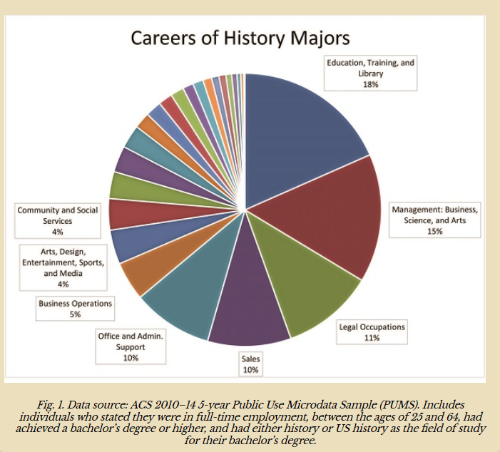 Careers of History Majors

Education, Training, and Library
18%

Management: Business, Science, and Arts
15%

Legal Occupations
11%

Sales
10%

Office and Admin. Support
10%

Business Operations
5%

Arts, Design, Entertainment, Sports, and Media
4%

Community and Social Services
4%

Fig. 1. Data source: ACS 2010–14 5-year Public Use Microdata Sample (PUMS). Includes individuals who stated they were in full-time employment, between the ages of 25 and 64, had achieved a bachelor's degree or higher, and had either history or US history as the field of study for their bachelor's degree.